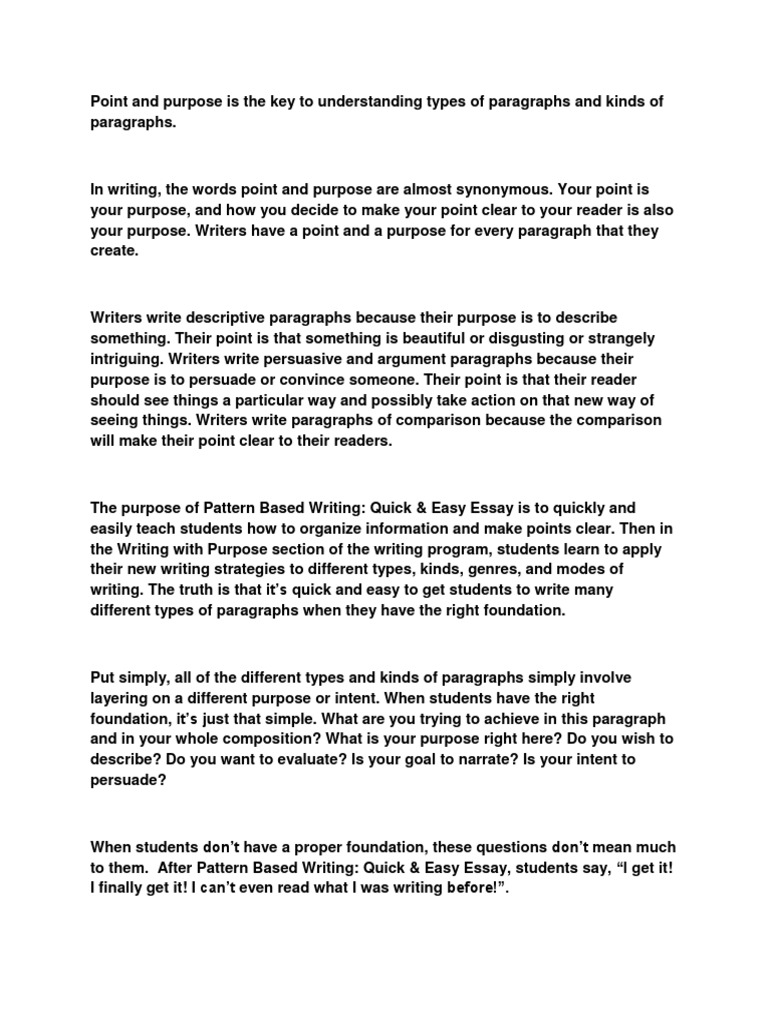 Point and purpose is the key to understanding types of paragraphs and kinds of paragraphs.

In writing, the words point and purpose are almost synonymous. Your point is your purpose, and how you decide to make your point clear to your reader is also your purpose. Writers have a point and a purpose for every paragraph that they create.

Writers write descriptive paragraphs because their purpose is to describe something. Their point is that something is beautiful or disgusting or strangely intriguing. Writers write persuasive and argument paragraphs because their purpose is to persuade or convince someone. Their point is that their reader should see things a particular way and possibly take action on that new way of seeing things. Writers write paragraphs of comparison because the comparison will make their point clear to their readers.

The purpose of Pattern Based Writing: Quick & Easy Essay is to quickly and easily teach students how to organize information and make points clear. Then in the Writing with Purpose section of the writing program, students learn to apply their new writing strategies to different types, kinds, genres, and modes of writing. The truth is that it's quick and easy to get students to write many different types of paragraphs when they have the right foundation.

Put simply, all of the different types and kinds of paragraphs simply involve layering on a different purpose or intent. When students have the right foundation, it's just that simple. What are you trying to achieve in this paragraph and in your whole composition? What is your purpose right here? Do you wish to describe? Do you want to evaluate? Is your goal to narrate? Is your intent to persuade?

When students don't have a proper foundation, these questions don't mean much to them. After Pattern Based Writing: Quick & Easy Essay, students say, "I get it! I finally get it! I can't even read what I was writing before!".